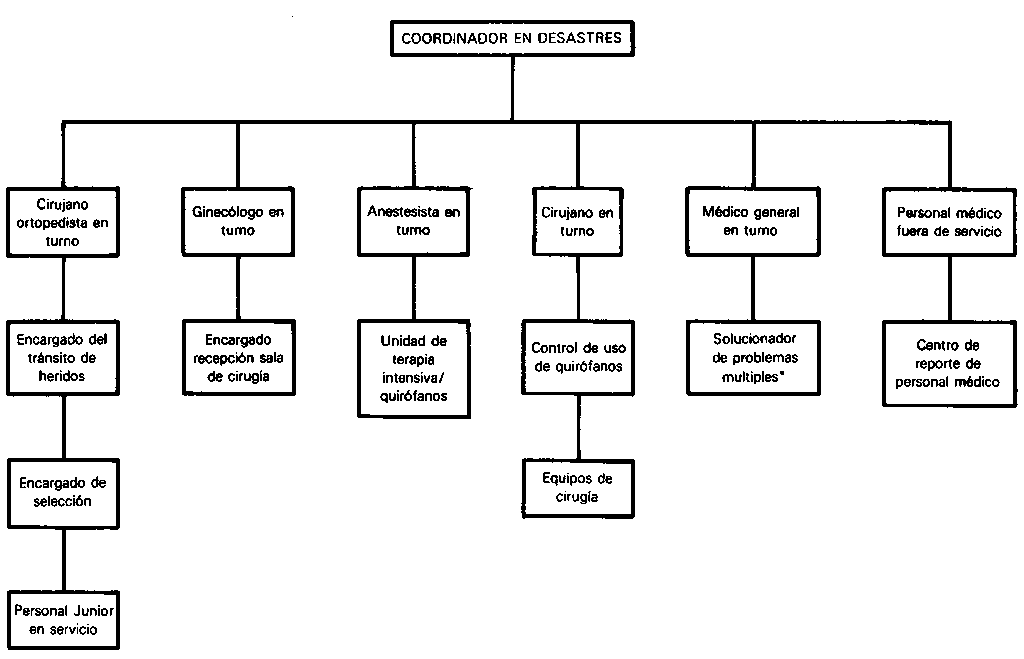 COORDINADOR EN DESASTRES

Cirujano ortopedista en turno

Encargado del tránsito de heridos

Encargado de selección

Personal Junior en servicio

Ginecólogo en turno

Encargado recepción sala de cirugía

Anestesista en turno

Unidad de terapia intensiva/ quirófanos

Cirujano en turno

Control de uso de quirófanos

Equipos de cirugía

Médico general en turno

Solucionador de problemas multiples*

Personal médico fuera de servicio

Centro de reporte de personal médico